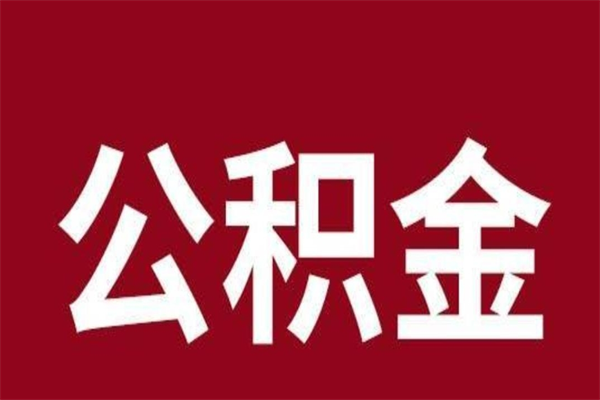 公积金